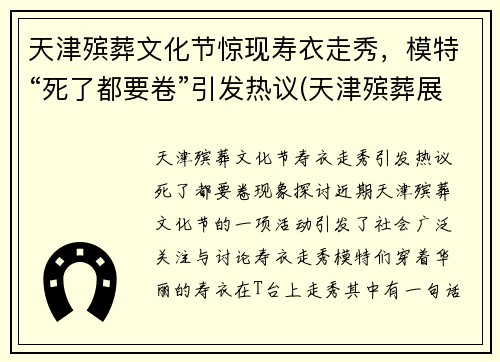 天津殡葬文化节惊现寿衣走秀，模特“死了都要卷”引发热议(天津殡葬展

天津殡葬文化节寿衣走秀引发热议死了都要卷现象探讨近期天津殡葬文化节的一项活动引发了社会广泛关注与讨论寿衣走秀模特们穿着华丽的寿衣在T台上走秀其中有一句话